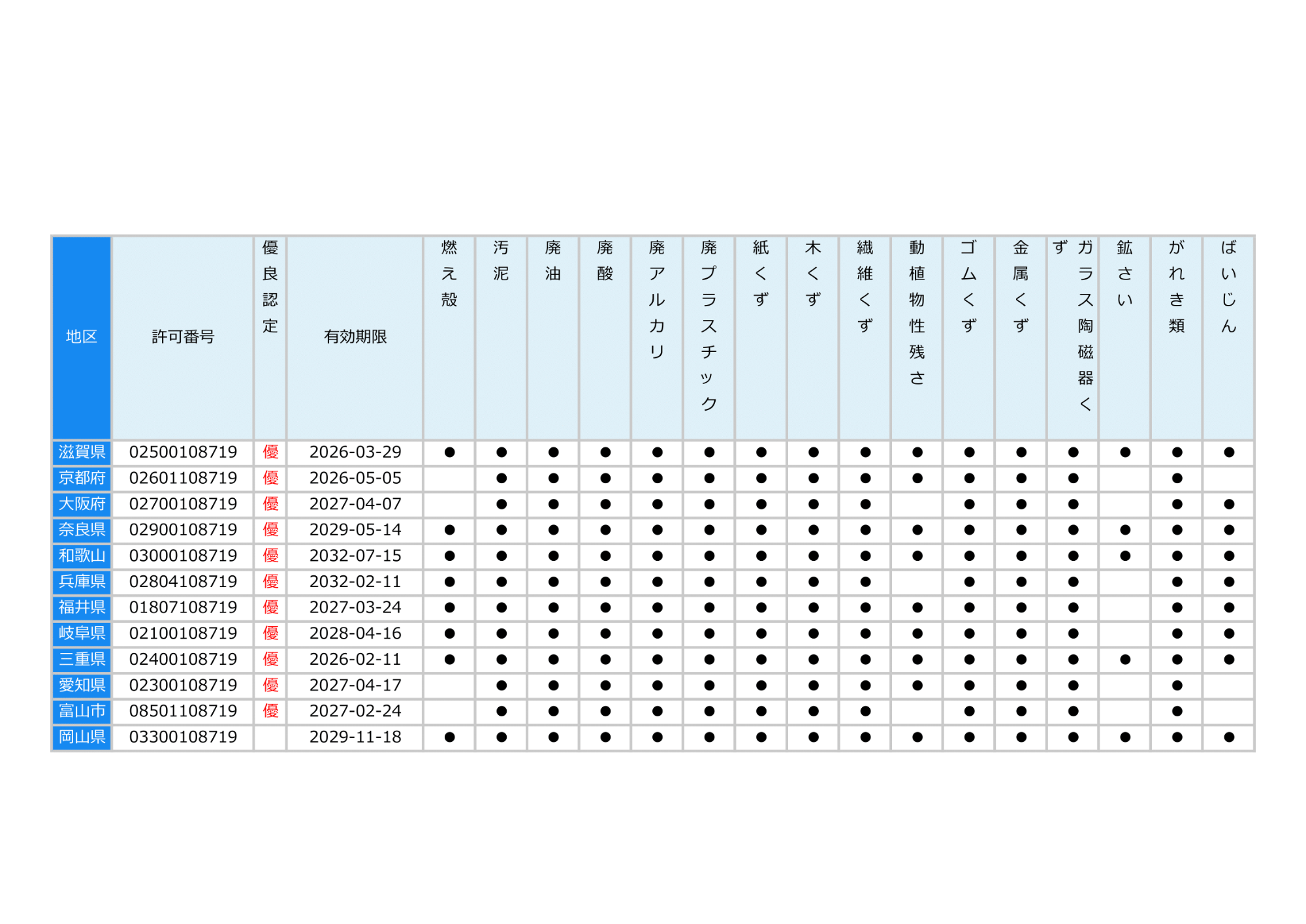 | 地区 | 許可番号 | 優良認定 | 有効期限 | 燃え殻 | 汚泥 | 廃油 | 廃酸 | 廃アルカリ | 廃プラスチック | 紙くず | 木くず | 繊維くず | 動植物性残さ | ゴムくず | 金属くず | ガラス陶磁器くず | 鉱さい | がれき類 | ばいじん |
|---|---|---|---|---|---|---|---|---|---|---|---|---|---|---|---|---|---|---|---|
| 滋賀県 | 02500108719 | 優 | 2026-03-29 | ● | ● | ● | ● | ● | ● | ● | ● | ● | ● | ● | ● | ● | ● | ● | ● |
| 京都府 | 02601108719 | 優 | 2026-05-05 |  | ● | ● | ● | ● | ● | ● | ● | ● | ● | ● | ● | ● |  | ● |  |
| 大阪府 | 02700108719 | 優 | 2027-04-07 |  | ● | ● | ● | ● | ● | ● | ● | ● |  | ● | ● | ● |  | ● | ● |
| 奈良県 | 02900108719 | 優 | 2029-05-14 | ● | ● | ● | ● | ● | ● | ● | ● | ● | ● | ● | ● | ● | ● | ● | ● |
| 和歌山 | 03000108719 | 優 | 2032-07-15 | ● | ● | ● | ● | ● | ● | ● | ● | ● | ● | ● | ● | ● | ● | ● | ● |
| 兵庫県 | 02804108719 | 優 | 2032-02-11 | ● | ● | ● | ● | ● | ● | ● | ● | ● |  | ● | ● | ● |  | ● | ● |
| 福井県 | 01807108719 | 優 | 2027-03-24 | ● | ● | ● | ● | ● | ● | ● | ● | ● | ● | ● | ● | ● |  | ● | ● |
| 岐阜県 | 02100108719 | 優 | 2028-04-16 | ● | ● | ● | ● | ● | ● | ● | ● | ● | ● | ● | ● | ● |  | ● | ● |
| 三重県 | 02400108719 | 優 | 2026-02-11 | ● | ● | ● | ● | ● | ● | ● | ● | ● | ● | ● | ● | ● | ● | ● | ● |
| 愛知県 | 02300108719 | 優 | 2027-04-17 |  | ● | ● | ● | ● | ● | ● | ● | ● | ● | ● | ● | ● |  | ● |  |
| 富山市 | 08501108719 | 優 | 2027-02-24 |  | ● | ● | ● | ● | ● | ● | ● | ● |  | ● | ● | ● |  | ● |  |
| 岡山県 | 03300108719 |  | 2029-11-18 | ● | ● | ● | ● | ● | ● | ● | ● | ● | ● | ● | ● | ● | ● | ● | ● |